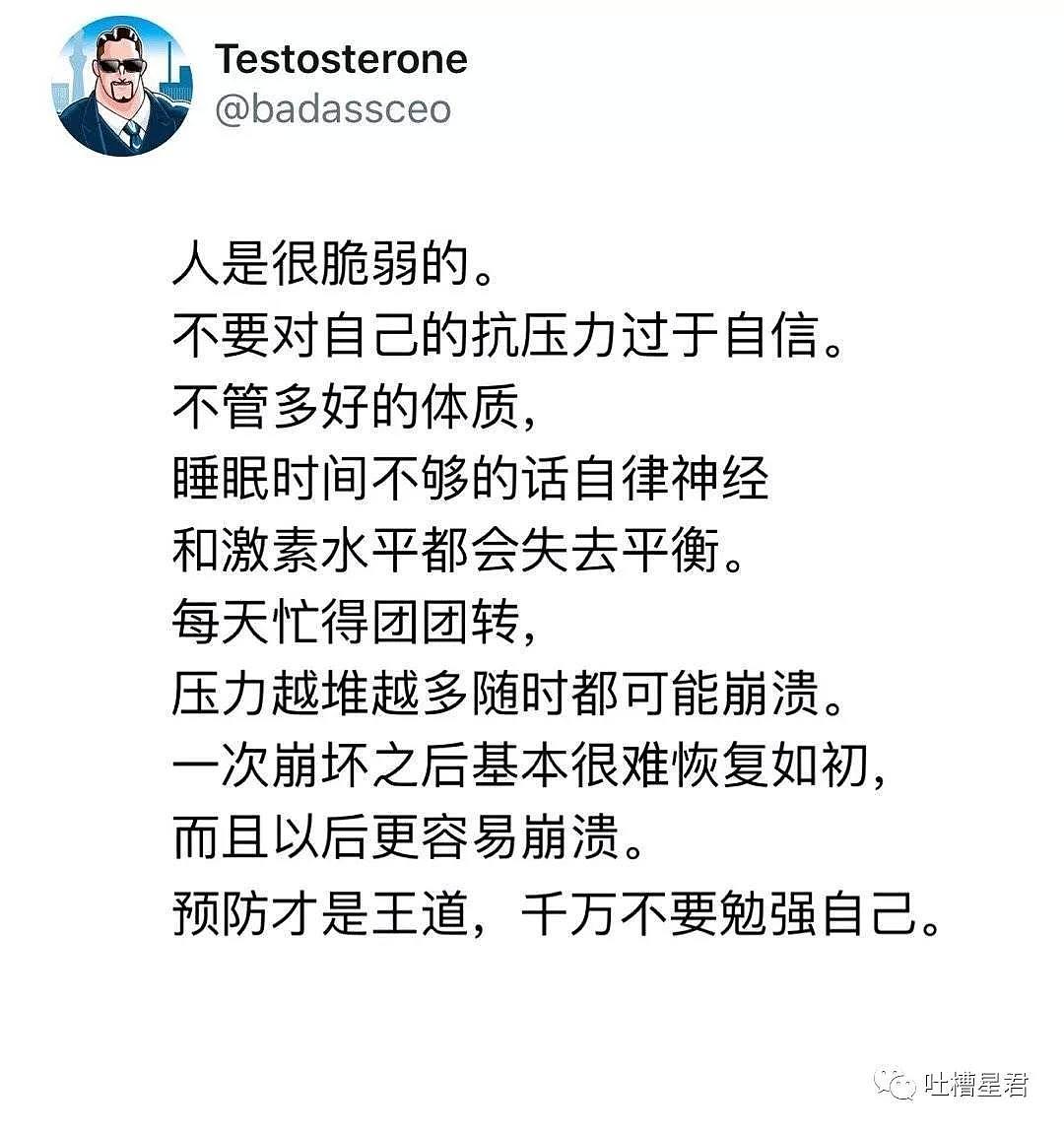 Testosterone
@badassceo

人是很脆弱的。
不要对自己的抗压力过于自信。
不管多好的体质，
睡眠时间不够的话自律神经
和激素水平都会失去平衡。
每天忙得团团转，
压力越堆越多随时都可能崩溃。
一次崩坏之后基本很难恢复如初，
而且以后更容易崩溃。
预防才是王道，千万不要勉强自己。

吐槽星君